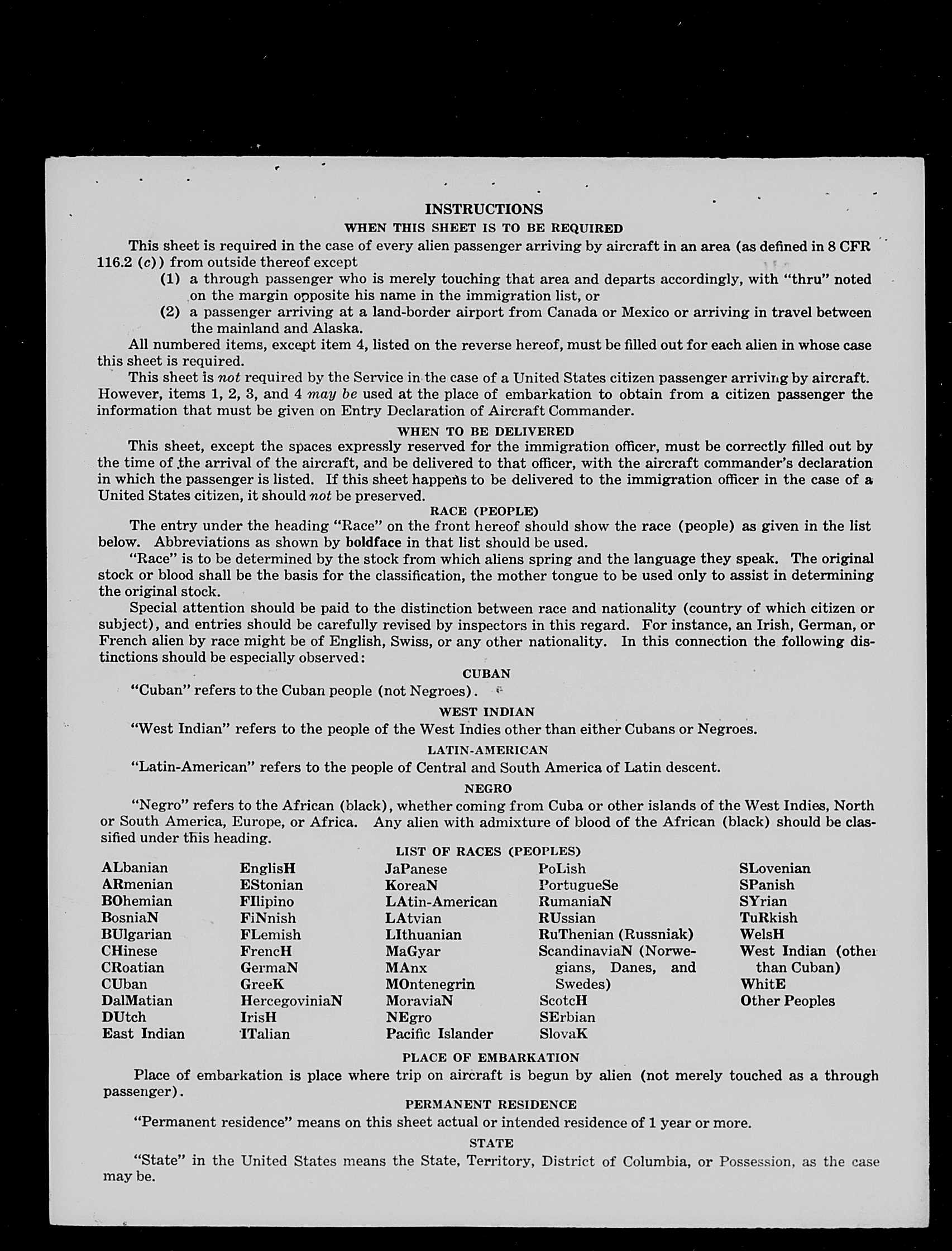 INSTRUCTIONS

WHEN THIS SHEET IS TO BE REQUIRED

This sheet is required in the case of every alien passenger arriving by aircraft in an area (as defined in 8 CFR 116.2 (c)) from outside thereof except

(1) a through passenger who is merely touching that area and departs accordingly, with "thru" noted on the margin opposite his name in the immigration list, or

(2) a passenger arriving at a land-border airport from Canada or Mexico or arriving in travel between the mainland and Alaska.

All numbered items, except item 4, listed on the reverse hereof, must be filled out for each alien in whose case this sheet is required.

This sheet is not required by the Service in the case of a United States citizen passenger arriving by aircraft. However, items 1, 2, 3, and 4 may be used at the place of embarkation to obtain from a citizen passenger the information that must be given on Entry Declaration of Aircraft Commander.

WHEN TO BE DELIVERED

This sheet, except the spaces expressly reserved for the immigration officer, must be correctly filled out by the time of the arrival of the aircraft, and be delivered to that officer, with the aircraft commander's declaration in which the passenger is listed. If this sheet happens to be delivered to the immigration officer in the case of a United States citizen, it should not be preserved.

RACE (PEOPLE)

The entry under the heading "Race" on the front hereof should show the race (people) as given in the list below. Abbreviations as shown by boldface in that list should be used.

"Race" is to be determined by the stock from which aliens spring and the language they speak. The original stock or blood shall be the basis for the classification, the mother tongue to be used only to assist in determining the original stock.

Special attention should be paid to the distinction between race and nationality (country of which citizen or subject), and entries should be carefully revised by inspectors in this regard. For instance, an Irish, German, or French alien by race might be of English, Swiss, or any other nationality. In this connection the following distinctions should be especially observed:

CUBAN

"Cuban" refers to the Cuban people (not Negroes).

WEST INDIAN

"West Indian" refers to the people of the West Indies other than either Cubans or Negroes.

LATIN-AMERICAN

"Latin-American" refers to the people of Central and South America of Latin descent.

NEGRO

"Negro" refers to the African (black), whether coming from Cuba or other islands of the West Indies, North or South America, Europe, or Africa. Any alien with admixture of blood of the African (black) should be classified under this heading.

LIST OF RACES (PEOPLES)

ALbanian
ARmenian
BOhemian
BosniaN
BUlgarian
CHinese
CRoatian
CUban
DalMatian
DUtch
East Indian

EnglisH
EStonian
FIlipino
FiNnish
FLemish
FrencH
GermaN
GreeK
HercegoviniaN
IrisH
ITalian

JaPanese
KoreaN
LAtin-American
LAtvian
LIthuanian
MaGyar
MAnx
MOntenegrin
MoraviaN
NEgro
Pacific Islander

PoLish
PortugueSe
RumaniaN
RUssian
RuThenian (Russniak)
ScandinaviaN (Norwegians, Danes, and Swedes)
ScotcH
SErbian
SlovaK

SLovenian
SPanish
SYrian
TuRkish
WelsH
West Indian (other than Cuban)
WhitE
Other Peoples

PLACE OF EMBARKATION

Place of embarkation is place where trip on aircraft is begun by alien (not merely touched as a through passenger).

PERMANENT RESIDENCE

"Permanent residence" means on this sheet actual or intended residence of 1 year or more.

STATE

"State" in the United States means the State, Territory, District of Columbia, or Possession, as the case may be.